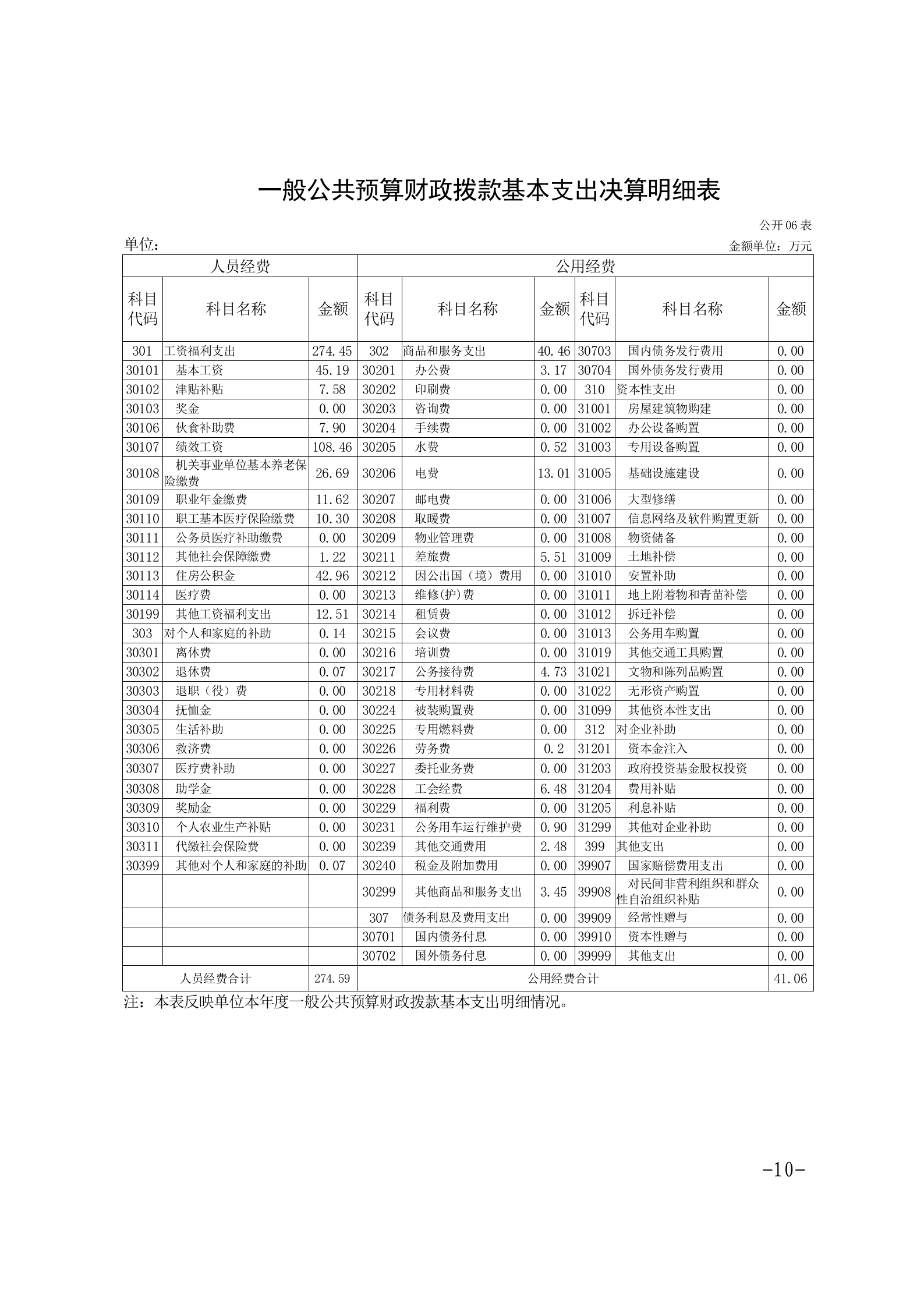 一般公共预算财政拨款基本支出决算明细表

公开 06 表

单位：

金额单位：万元

| 人员经费 | | | 公用经费 | | | | | |
|---|---|---|---|---|---|---|---|---|
| 科目代码 | 科目名称 | 金额 | 科目代码 | 科目名称 | 金额 | 科目代码 | 科目名称 | 金额 |
| 301 | 工资福利支出 | 274.45 | 302 | 商品和服务支出 | 40.46 | 30703 | 国内债务发行费用 | 0.00 |
| 30101 | 基本工资 | 45.19 | 30201 | 办公费 | 3.17 | 30704 | 国外债务发行费用 | 0.00 |
| 30102 | 津贴补贴 | 7.58 | 30202 | 印刷费 | 0.00 | 310 | 资本性支出 | 0.00 |
| 30103 | 奖金 | 0.00 | 30203 | 咨询费 | 0.00 | 31001 | 房屋建筑物购建 | 0.00 |
| 30106 | 伙食补助费 | 7.90 | 30204 | 手续费 | 0.00 | 31002 | 办公设备购置 | 0.00 |
| 30107 | 绩效工资 | 108.46 | 30205 | 水费 | 0.52 | 31003 | 专用设备购置 | 0.00 |
| 30108 | 机关事业单位基本养老保险缴费 | 26.69 | 30206 | 电费 | 13.01 | 31005 | 基础设施建设 | 0.00 |
| 30109 | 职业年金缴费 | 11.62 | 30207 | 邮电费 | 0.00 | 31006 | 大型修缮 | 0.00 |
| 30110 | 职工基本医疗保险缴费 | 10.30 | 30208 | 取暖费 | 0.00 | 31007 | 信息网络及软件购置更新 | 0.00 |
| 30111 | 公务员医疗补助缴费 | 0.00 | 30209 | 物业管理费 | 0.00 | 31008 | 物资储备 | 0.00 |
| 30112 | 其他社会保障缴费 | 1.22 | 30211 | 差旅费 | 5.51 | 31009 | 土地补偿 | 0.00 |
| 30113 | 住房公积金 | 42.96 | 30212 | 因公出国（境）费用 | 0.00 | 31010 | 安置补助 | 0.00 |
| 30114 | 医疗费 | 0.00 | 30213 | 维修(护)费 | 0.00 | 31011 | 地上附着物和青苗补偿 | 0.00 |
| 30199 | 其他工资福利支出 | 12.51 | 30214 | 租赁费 | 0.00 | 31012 | 拆迁补偿 | 0.00 |
| 303 | 对个人和家庭的补助 | 0.14 | 30215 | 会议费 | 0.00 | 31013 | 公务用车购置 | 0.00 |
| 30301 | 离休费 | 0.00 | 30216 | 培训费 | 0.00 | 31019 | 其他交通工具购置 | 0.00 |
| 30302 | 退休费 | 0.07 | 30217 | 公务接待费 | 4.73 | 31021 | 文物和陈列品购置 | 0.00 |
| 30303 | 退职（役）费 | 0.00 | 30218 | 专用材料费 | 0.00 | 31022 | 无形资产购置 | 0.00 |
| 30304 | 抚恤金 | 0.00 | 30224 | 被装购置费 | 0.00 | 31099 | 其他资本性支出 | 0.00 |
| 30305 | 生活补助 | 0.00 | 30225 | 专用燃料费 | 0.00 | 312 | 对企业补助 | 0.00 |
| 30306 | 救济费 | 0.00 | 30226 | 劳务费 | 0.2 | 31201 | 资本金注入 | 0.00 |
| 30307 | 医疗费补助 | 0.00 | 30227 | 委托业务费 | 0.00 | 31203 | 政府投资基金股权投资 | 0.00 |
| 30308 | 助学金 | 0.00 | 30228 | 工会经费 | 6.48 | 31204 | 费用补贴 | 0.00 |
| 30309 | 奖励金 | 0.00 | 30229 | 福利费 | 0.00 | 31205 | 利息补贴 | 0.00 |
| 30310 | 个人农业生产补贴 | 0.00 | 30231 | 公务用车运行维护费 | 0.90 | 31299 | 其他对企业补助 | 0.00 |
| 30311 | 代缴社会保险费 | 0.00 | 30239 | 其他交通费用 | 2.48 | 399 | 其他支出 | 0.00 |
| 30399 | 其他对个人和家庭的补助 | 0.07 | 30240 | 税金及附加费用 | 0.00 | 39907 | 国家赔偿费用支出 | 0.00 |
| | | | 30299 | 其他商品和服务支出 | 3.45 | 39908 | 对民间非营利组织和群众性自治组织补贴 | 0.00 |
| | | | 307 | 债务利息及费用支出 | 0.00 | 39909 | 经常性赠与 | 0.00 |
| | | | 30701 | 国内债务付息 | 0.00 | 39910 | 资本性赠与 | 0.00 |
| | | | 30702 | 国外债务付息 | 0.00 | 39999 | 其他支出 | 0.00 |
| 人员经费合计 | | 274.59 | 公用经费合计 | | | | | 41.06 |

注：本表反映单位本年度一般公共预算财政拨款基本支出明细情况。

-10-